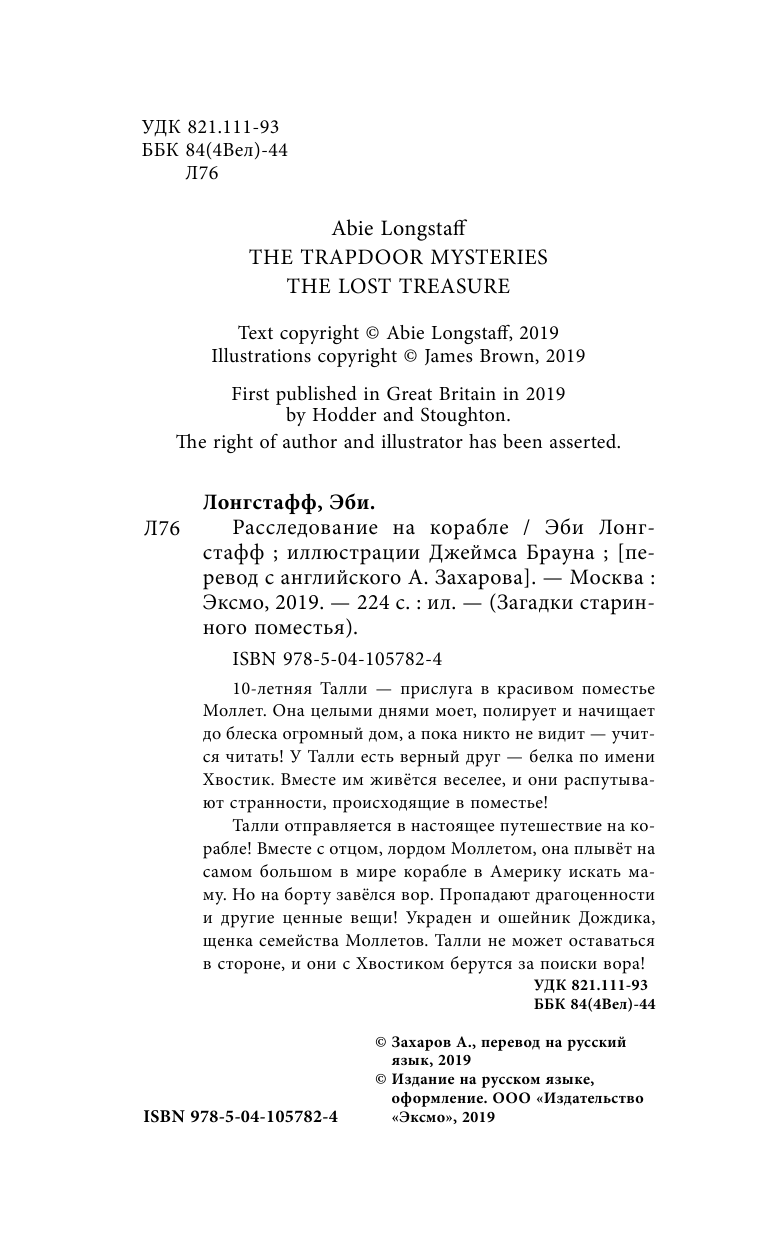 УДК 821.111-93
ББК 84(4Вел)-44
Л76

Abie Longstaff
THE TRAPDOOR MYSTERIES
THE LOST TREASURE

Text copyright © Abie Longstaff, 2019
Illustrations copyright © James Brown, 2019

First published in Great Britain in 2019
by Hodder and Stoughton.
The right of author and illustrator has been asserted.

Лонгстафф, Эби.
Л76 Расследование на корабле / Эби Лонгстафф ; иллюстрации Джеймса Брауна ; [перевод с английского А. Захарова]. — Москва : Эксмо, 2019. — 224 с. : ил. — (Загадки старинного поместья).

ISBN 978-5-04-105782-4

10-летняя Талли — прислуга в красивом поместье Моллет. Она целыми днями моет, полирует и начищает до блеска огромный дом, а пока никто не видит — учится читать! У Талли есть верный друг — белка по имени Хвостик. Вместе им живётся веселее, и они распутывают странности, происходящие в поместье!

Талли отправляется в настоящее путешествие на корабле! Вместе с отцом, лордом Моллетом, она плывёт на самом большом в мире корабле в Америку искать маму. Но на борту завёлся вор. Пропадают драгоценности и другие ценные вещи! Украден и ошейник Дождика, щенка семейства Моллетов. Талли не может оставаться в стороне, и они с Хвостиком берутся за поиски вора!

УДК 821.111-93
ББК 84(4Вел)-44

© Захаров А., перевод на русский язык, 2019
© Издание на русском языке, оформление. ООО «Издательство «Эксмо», 2019

ISBN 978-5-04-105782-4